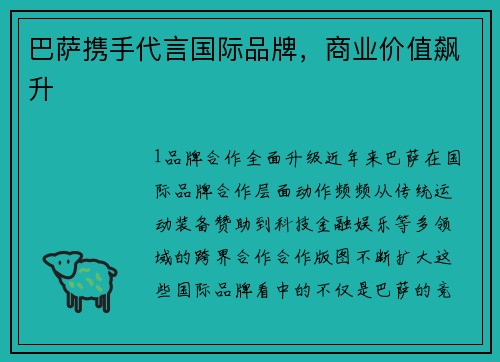 巴萨携手代言国际品牌，商业价值飙升

1品牌合作全面升级近年来巴萨在国际品牌合作层面动作频频从传统运动装备赞助到科技金融娱乐等多领域的跨界合作合作版图不断扩大这些国际品牌看中的不仅是巴萨的竞